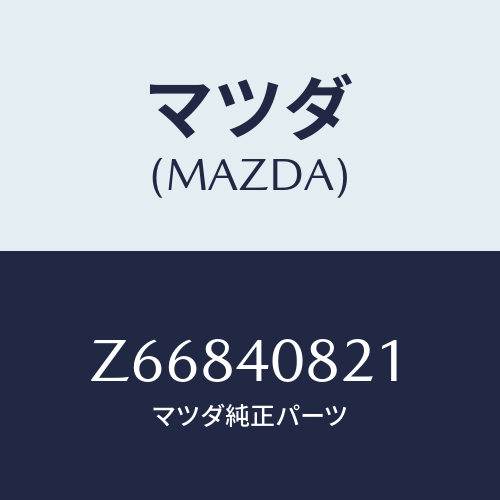 マツダ
(MAZDA)

Z66840821
マツダ純正パーツ